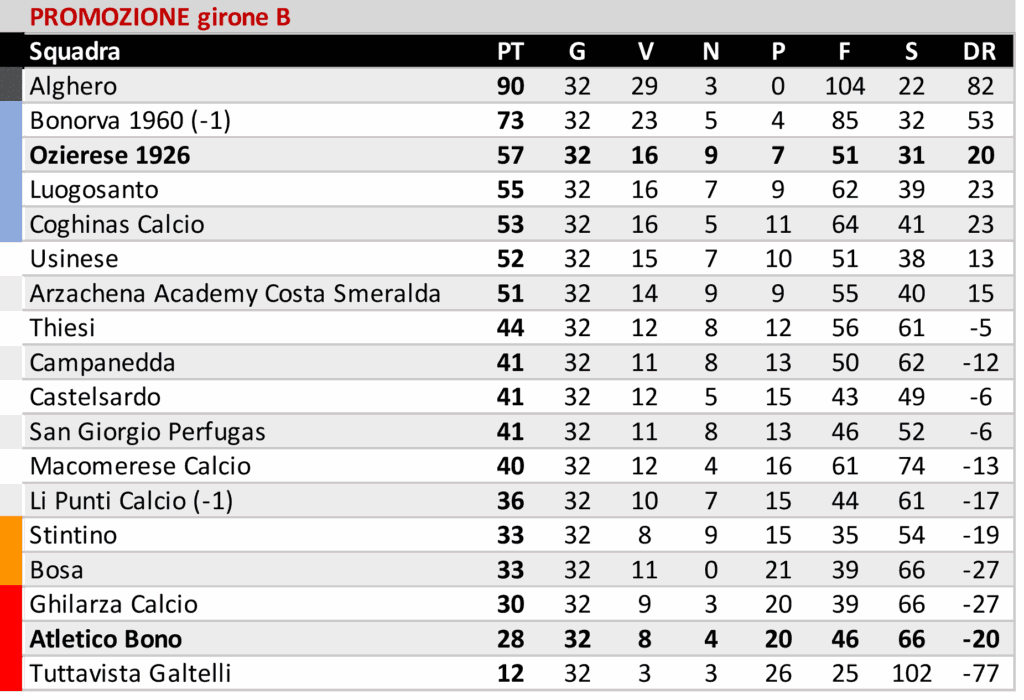 PROMOZIONE girone B

| Squadra | PT | G | V | N | P | F | S | DR |
|---|---|---|---|---|---|---|---|---|
| Alghero | 90 | 32 | 29 | 3 | 0 | 104 | 22 | 82 |
| Bonorva 1960 (-1) | 73 | 32 | 23 | 5 | 4 | 85 | 32 | 53 |
| Ozierese 1926 | 57 | 32 | 16 | 9 | 7 | 51 | 31 | 20 |
| Luogosanto | 55 | 32 | 16 | 7 | 9 | 62 | 39 | 23 |
| Coghinas Calcio | 53 | 32 | 16 | 5 | 11 | 64 | 41 | 23 |
| Usinese | 52 | 32 | 15 | 7 | 10 | 51 | 38 | 13 |
| Arzachena Academy Costa Smeralda | 51 | 32 | 14 | 9 | 9 | 55 | 40 | 15 |
| Thiesi | 44 | 32 | 12 | 8 | 12 | 56 | 61 | -5 |
| Campanedda | 41 | 32 | 11 | 8 | 13 | 50 | 62 | -12 |
| Castelsardo | 41 | 32 | 12 | 5 | 15 | 43 | 49 | -6 |
| San Giorgio Perfugas | 41 | 32 | 11 | 8 | 13 | 46 | 52 | -6 |
| Macomerese Calcio | 40 | 32 | 12 | 4 | 16 | 61 | 74 | -13 |
| Li Punti Calcio (-1) | 36 | 32 | 10 | 7 | 15 | 44 | 61 | -17 |
| Stintino | 33 | 32 | 8 | 9 | 15 | 35 | 54 | -19 |
| Bosa | 33 | 32 | 11 | 0 | 21 | 39 | 66 | -27 |
| Ghilarza Calcio | 30 | 32 | 9 | 3 | 20 | 39 | 66 | -27 |
| Atletico Bono | 28 | 32 | 8 | 4 | 20 | 46 | 66 | -20 |
| Tuttavista Galtelli | 12 | 32 | 3 | 3 | 26 | 25 | 102 | -77 |